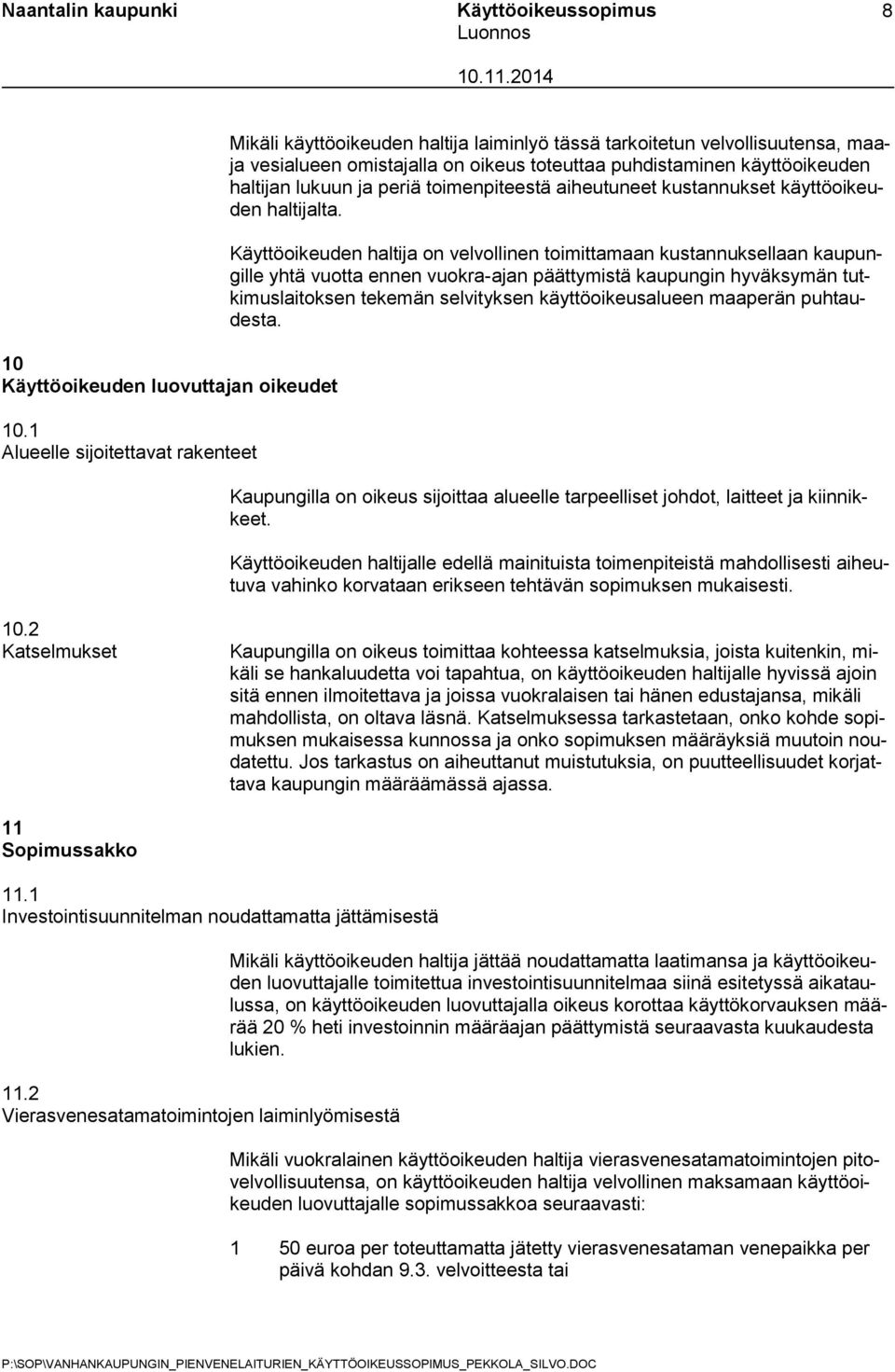 Naantalin kaupunki Käyttöoikeussopimus 8
Luonnos
10.11.2014

Mikäli käyttöoikeuden haltija laiminlyö tässä tarkoitetun velvollisuutensa, maa- ja vesialueen omistajalla on oikeus toteuttaa puhdistaminen käyttöoikeuden haltijan lukuun ja periä toimenpiteestä aiheutuneet kustannukset käyttöoikeuden haltijalta.

Käyttöoikeuden haltija on velvollinen toimittamaan kustannuksellaan kaupungille yhtä vuotta ennen vuokra-ajan päättymistä kaupungin hyväksymän tutkimuslaitoksen tekemän selvityksen käyttöoikeusalueen maaperän puhtaudesta.

10
Käyttöoikeuden luovuttajan oikeudet

10.1
Alueelle sijoitettavat rakenteet

Kaupungilla on oikeus sijoittaa alueelle tarpeelliset johdot, laitteet ja kiinnikkeet.

Käyttöoikeuden haltijalle edellä mainituista toimenpiteistä mahdollisesti aiheutuva vahinko korvataan erikseen tehtävän sopimuksen mukaisesti.

10.2
Katselmukset

Kaupungilla on oikeus toimittaa kohteessa katselmuksia, joista kuitenkin, mikäli se hankaluudetta voi tapahtua, on käyttöoikeuden haltijalle hyvissä ajoin sitä ennen ilmoitettava ja joissa vuokralaisen tai hänen edustajansa, mikäli mahdollista, on oltava läsnä. Katselmuksessa tarkastetaan, onko kohde sopimuksen mukaisessa kunnossa ja onko sopimuksen määräyksiä muutoin noudatettu. Jos tarkastus on aiheuttanut muistutuksia, on puutteellisuudet korjattava kaupungin määräämässä ajassa.

11
Sopimussakko

11.1
Investointisuunnitelman noudattamatta jättämisestä

Mikäli käyttöoikeuden haltija jättää noudattamatta laatimansa ja käyttöoikeuden luovuttajalle toimitettua investointisuunnitelmaa siinä esitetyssä aikataulussa, on käyttöoikeuden luovuttajalla oikeus korottaa käyttökorvauksen määrää 20 % heti investoinnin määräajan päättymistä seuraavasta kuukaudesta lukien.

11.2
Vierasvenesatamatoimintojen laiminlyömisestä

Mikäli vuokralainen käyttöoikeuden haltija vierasvenesatamatoimintojen pitovelvollisuutensa, on käyttöoikeuden haltija velvollinen maksamaan käyttöoikeuden luovuttajalle sopimussakkoa seuraavasti:

1 50 euroa per toteuttamatta jätetty vierasvenesataman venepaikka per päivä kohdan 9.3. velvoitteesta tai

P:\SOP\VANHANKAUPUNGIN_PIENVENELAITURIEN_KÄYTTÖOIKEUSSOPIMUS_PEKKOLA_SILVO.DOC